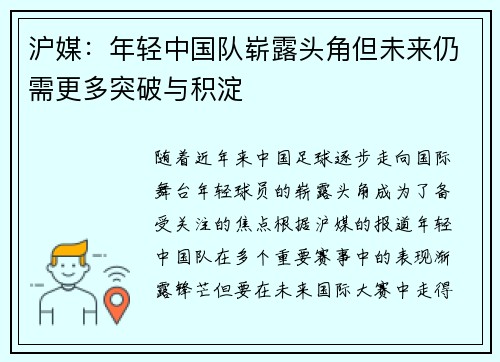 沪媒：年轻中国队崭露头角但未来仍需更多突破与积淀

随着近年来中国足球逐步走向国际舞台年轻球员的崭露头角成为了备受关注的焦点根据沪媒的报道年轻中国队在多个重要赛事中的表现渐露锋芒但要在未来国际大赛中走得